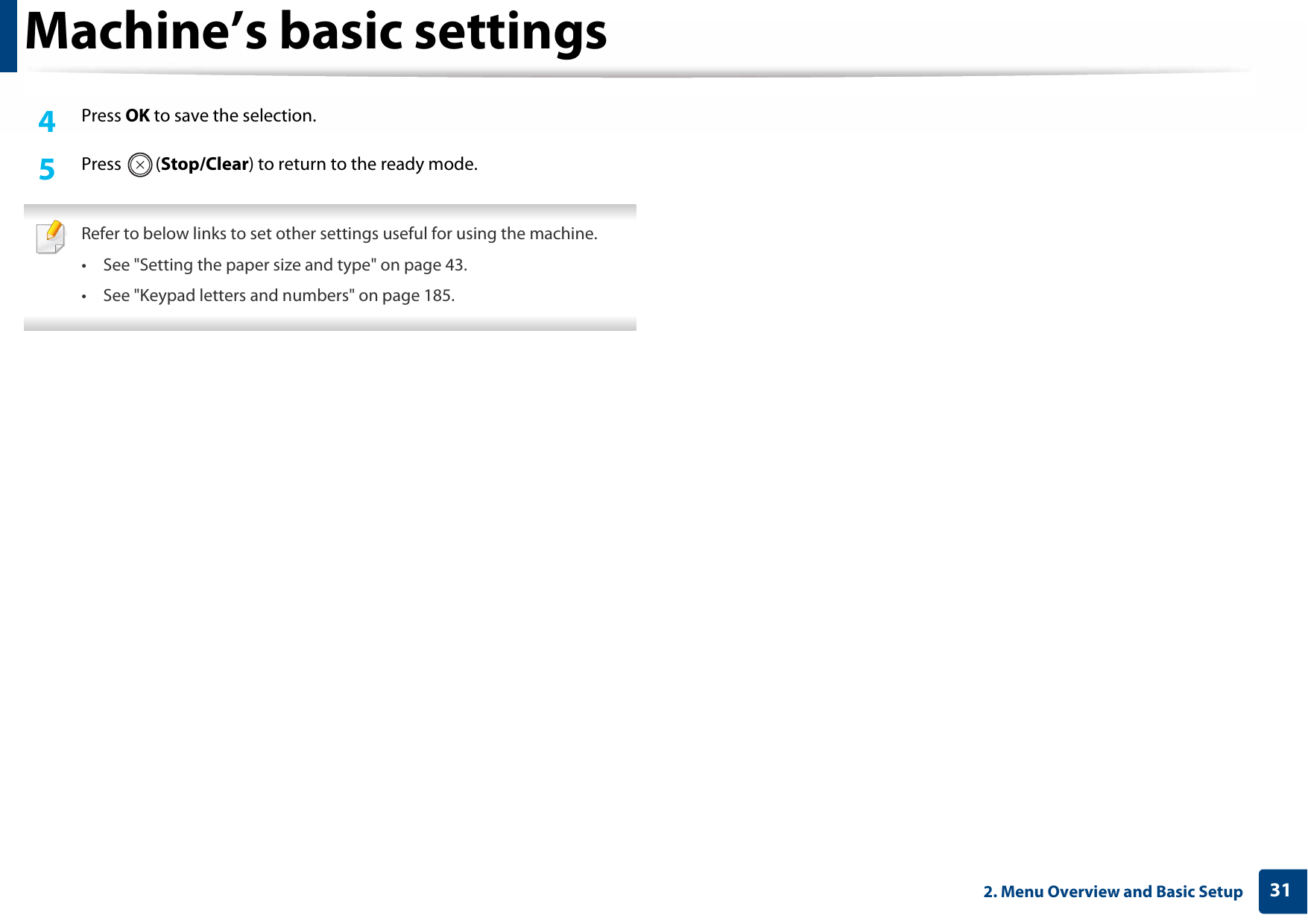 Machine’s basic settings

4 Press OK to save the selection.

5 Press (Stop/Clear) to return to the ready mode.

Refer to below links to set other settings useful for using the machine.

• See "Setting the paper size and type" on page 43.

• See "Keypad letters and numbers" on page 185.

2. Menu Overview and Basic Setup 31